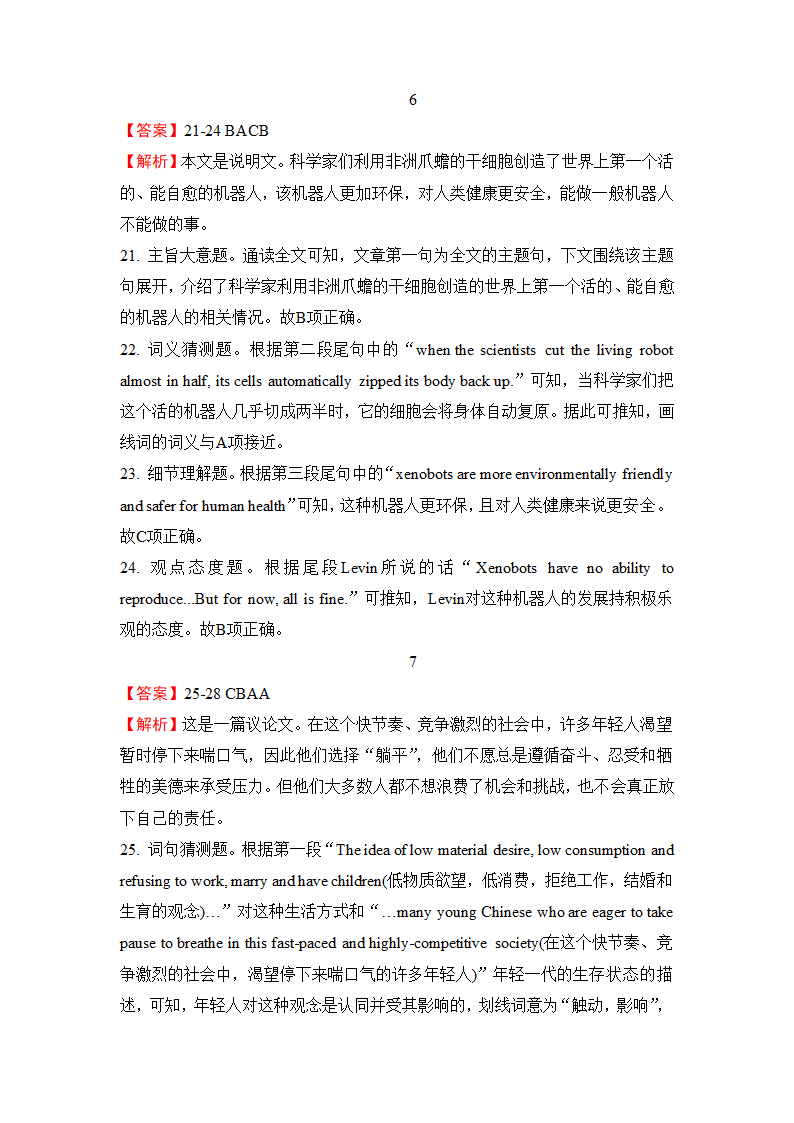 6

【答案】21-24 BACB

【解析】本文是说明文。科学家们利用非洲爪蟾的干细胞创造了世界上第一个活的、能自愈的机器人，该机器人更加环保，对人类健康更安全，能做一般机器人不能做的事。

21. 主旨大意题。通读全文可知，文章第一句为全文的主题句，下文围绕该主题句展开，介绍了科学家利用非洲爪蟾的干细胞创造的世界上第一个活的、能自愈的机器人的相关情况。故B项正确。

22. 词义猜测题。根据第二段尾句中的“when the scientists cut the living robot almost in half, its cells automatically zipped its body back up.”可知，当科学家们把这个活的机器人几乎切成两半时，它的细胞会将身体自动复原。据此可推知，画线词的词义与A项接近。

23. 细节理解题。根据第三段尾句中的“xenobots are more environmentally friendly and safer for human health”可知，这种机器人更环保，且对人类健康来说更安全。故C项正确。

24. 观点态度题。根据尾段Levin所说的话“Xenobots have no ability to reproduce...But for now, all is fine.”可推知，Levin对这种机器人的发展持积极乐观的态度。故B项正确。

7

【答案】25-28 CBAA

【解析】这是一篇议论文。在这个快节奏、竞争激烈的社会中，许多年轻人渴望暂时停下来喘口气，因此他们选择“躺平”，他们不愿总是遵循奋斗、忍受和牺牲的美德来承受压力。但他们大多数人都不想浪费了机会和挑战，也不会真正放下自己的责任。

25. 词句猜测题。根据第一段“The idea of low material desire, low consumption and refusing to work, marry and have children(低物质欲望，低消费，拒绝工作，结婚和生育的观念)…”对这种生活方式和“…many young Chinese who are eager to take pause to breathe in this fast-paced and highly-competitive society(在这个快节奏、竞争激烈的社会中，渴望停下来喘口气的许多年轻人)”年轻一代的生存状态的描述，可知，年轻人对这种观念是认同并受其影响的，划线词意为“触动，影响”，